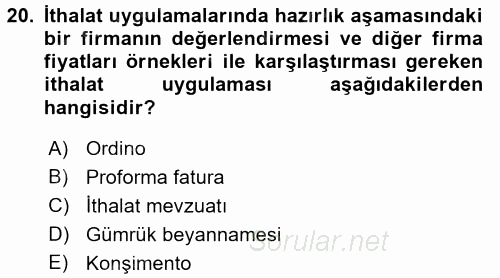 20. İthalat uygulamalarında hazırlık aşamasındaki bir firmanın değerlendirmesi ve diğer firma fiyatları örnekleri ile karşılaştırması gereken ithalat uygulaması aşağıdakilerden hangisidir?

A) Ordino
B) Proforma fatura
C) İthalat mevzuatı
D) Gümrük beyannamesi
E) Konşimento

Sorular.net